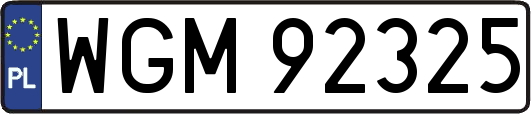 PL
WGM 92325